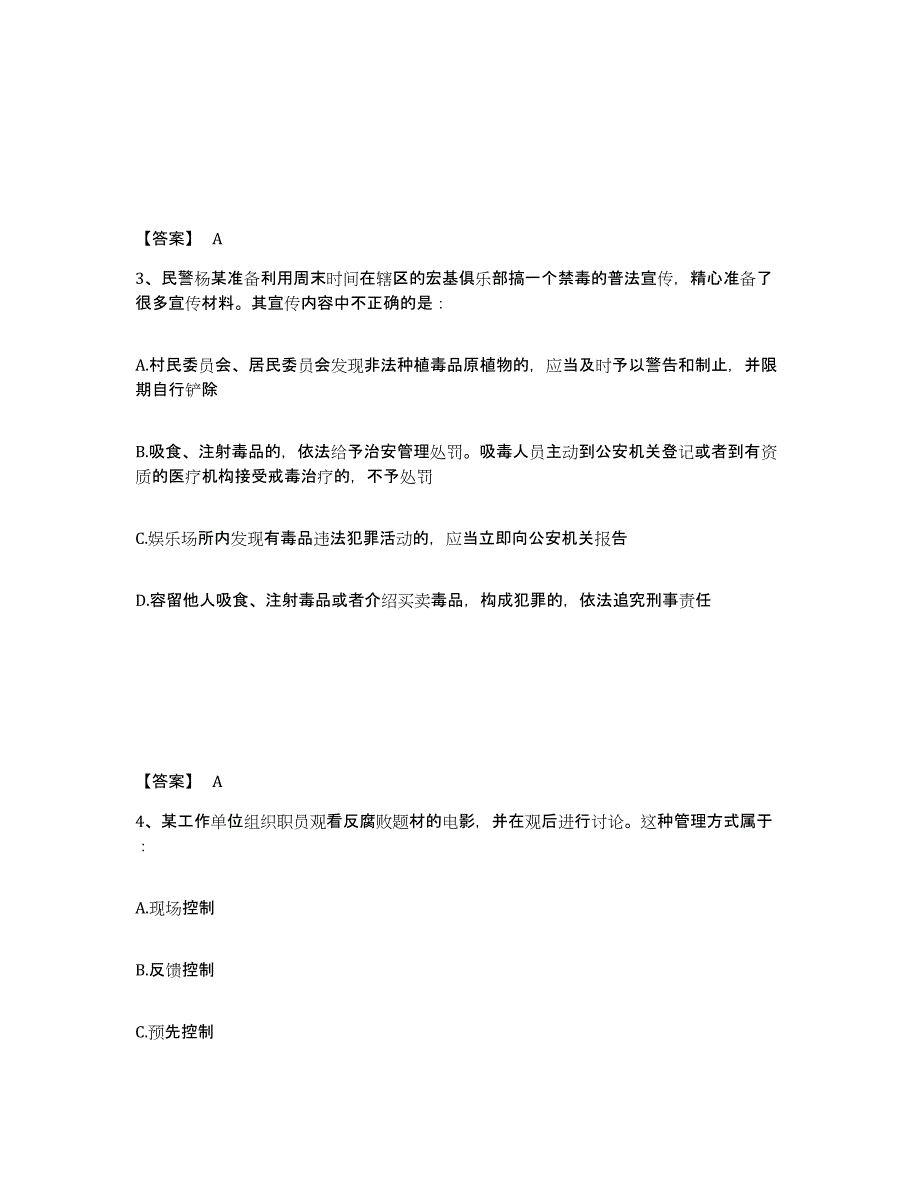 【答案】 A

3、民警杨某准备利用周末时间在辖区的宏基俱乐部搞一个禁毒的普法宣传，精心准备了很多宣传材料。其宣传内容中不正确的是：

A.村民委员会、居民委员会发现非法种植毒品原植物的，应当及时予以警告和制止，并限期自行铲除

B.吸食、注射毒品的，依法给予治安管理处罚。吸毒人员主动到公安机关登记或者到有资质的医疗机构接受戒毒治疗的，不予处罚

C.娱乐场所内发现有毒品违法犯罪活动的，应当立即向公安机关报告

D.容留他人吸食、注射毒品或者介绍买卖毒品，构成犯罪的，依法追究刑事责任

【答案】 A

4、某工作单位组织职员观看反腐败题材的电影，并在观后进行讨论。这种管理方式属于：

A.现场控制

B.反馈控制

C.预先控制